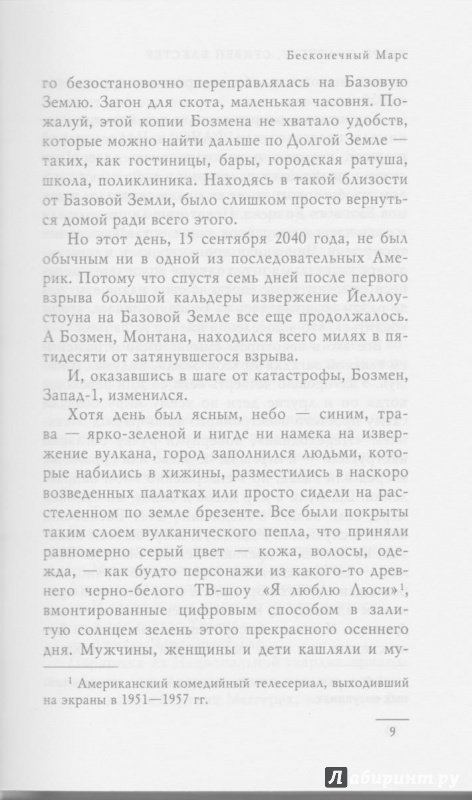 Бесконечный Марс

го безостановочно переправлялась на Базовую Землю. Загон для скота, маленькая часовня. Пожалуй, этой копии Бозмена не хватало удобств, которые можно найти дальше по Долгой Земле — таких, как гостиницы, бары, городская ратуша, школа, поликлиника. Находясь в такой близости от Базовой Земли, было слишком просто вернуться домой ради всего этого.

Но этот день, 15 сентября 2040 года, не был обычным ни в одной из последовательных Америк. Потому что спустя семь дней после первого взрыва большой кальдеры извержение Йеллоустоуна на Базовой Земле все еще продолжалось. А Бозмен, Монтана, находился всего милях в пятидесяти от затянувшегося взрыва.

И, оказавшись в шаге от катастрофы, Бозмен, Запад-1, изменился.

Хотя день был ясным, небо — синим, трава — ярко-зеленой и нигде ни намека на извержение вулкана, город заполнился людьми, которые набились в хижины, разместились в наскоро возведенных палатках или просто сидели на расстеленном по земле брезенте. Все были покрыты таким слоем вулканического пепла, что приняли равномерно серый цвет — кожа, волосы, одежда, — как будто персонажи из какого-то древнего черно-белого ТВ-шоу «Я люблю Люси»$^1$, вмонтированные цифровым способом в залитую солнцем зелень этого прекрасного осеннего дня. Мужчины, женщины и дети кашляли и му-

$^1$ Американский комедийный телесериал, выходивший на экраны в 1951—1957 гг.

9

Лабиринт.ру